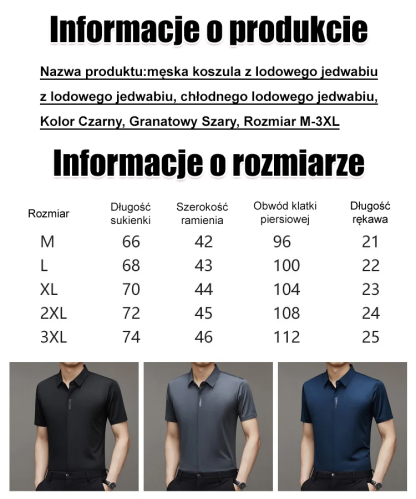 Informacje o produkcie

Nazwa produktu:męska koszula z lodowego jedwabiu z lodowego jedwabiu, chłodnego lodowego jedwabiu, Kolor Czarny, Granatowy Szary, Rozmiar M-3XL

Informacje o rozmiarze

| Rozmiar | Długość sukienki | Szerokość ramienia | Obwód klatki piersiowej | Długość rękawa |
|---|---|---|---|---|
| M | 66 | 42 | 96 | 21 |
| L | 68 | 43 | 100 | 22 |
| XL | 70 | 44 | 104 | 23 |
| 2XL | 72 | 45 | 108 | 24 |
| 3XL | 74 | 46 | 112 | 25 |